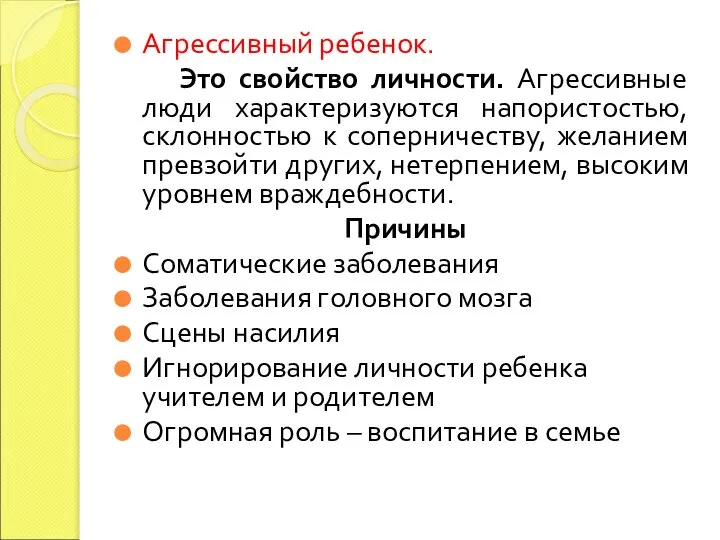 Агрессивный ребенок.

Это свойство личности. Агрессивные люди характеризуются напористостью, склонностью к соперничеству, желанием превзойти других, нетерпением, высоким уровнем враждебности.

Причины

Соматические заболевания

Заболевания головного мозга

Сцены насилия

Игнорирование личности ребенка учителем и родителем

Огромная роль – воспитание в семье